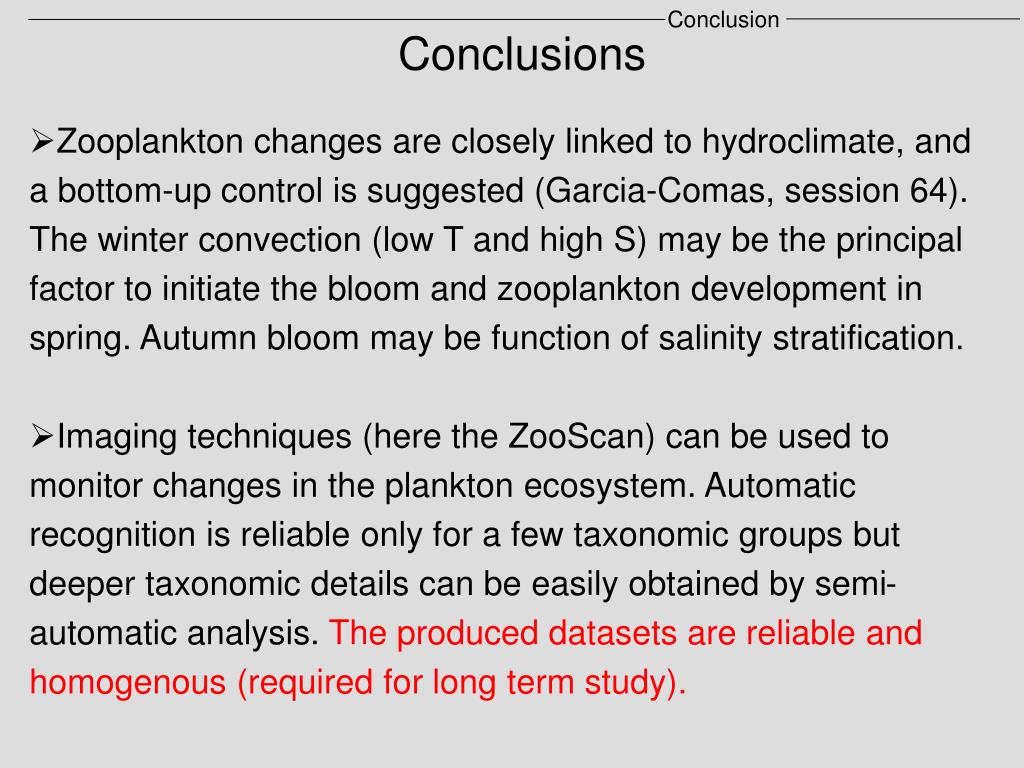 Conclusion

Conclusions

➢Zooplankton changes are closely linked to hydroclimate, and a bottom-up control is suggested (Garcia-Comas, session 64). The winter convection (low T and high S) may be the principal factor to initiate the bloom and zooplankton development in spring. Autumn bloom may be function of salinity stratification.

➢Imaging techniques (here the ZooScan) can be used to monitor changes in the plankton ecosystem. Automatic recognition is reliable only for a few taxonomic groups but deeper taxonomic details can be easily obtained by semi-automatic analysis. The produced datasets are reliable and homogenous (required for long term study).